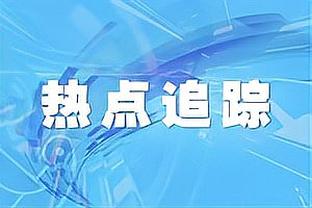 热点追踪